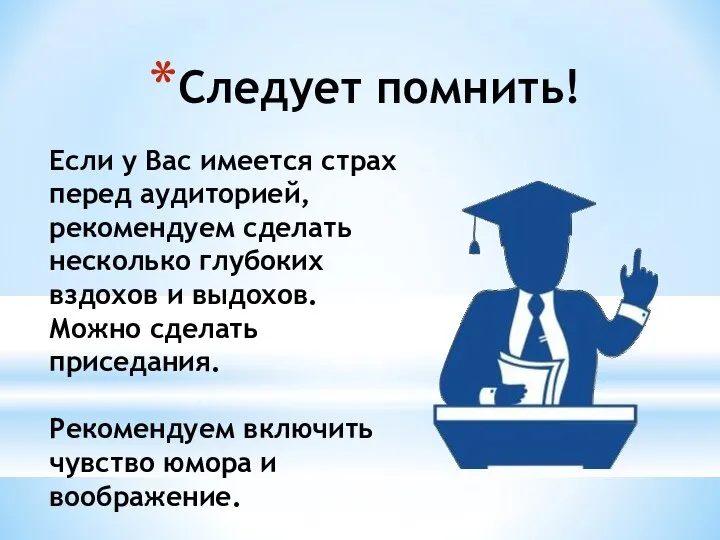 *Следует помнить!

Если у Вас имеется страх перед аудиторией, рекомендуем сделать несколько глубоких вздохов и выдохов. Можно сделать приседания.

Рекомендуем включить чувство юмора и воображение.